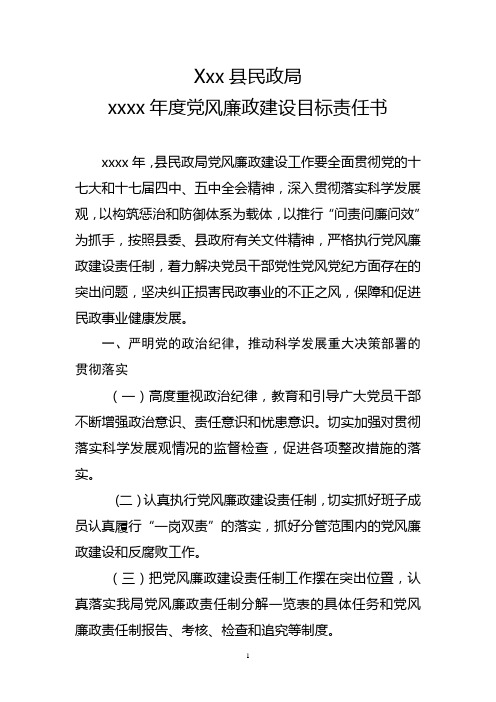 Xxx 县民政局
xxxx 年度党风廉政建设目标责任书

xxxx 年，县民政局党风廉政建设工作要全面贯彻党的十七大和十七届四中、五中全会精神，深入贯彻落实科学发展观，以构筑惩治和防御体系为载体，以推行“问责问廉问效”为抓手，按照县委、县政府有关文件精神，严格执行党风廉政建设责任制，着力解决党员干部党性党风党纪方面存在的突出问题，坚决纠正损害民政事业的不正之风，保障和促进民政事业健康发展。

一、严明党的政治纪律，推动科学发展重大决策部署的贯彻落实

（一）高度重视政治纪律，教育和引导广大党员干部不断增强政治意识、责任意识和忧患意识。切实加强对贯彻落实科学发展观情况的监督检查，促进各项整改措施的落实。

(二）认真执行党风廉政建设责任制，切实抓好班子成员认真履行“一岗双责”的落实，抓好分管范围内的党风廉政建设和反腐败工作。

（三）把党风廉政建设责任制工作摆在突出位置，认真落实我局党风廉政责任制分解一览表的具体任务和党风廉政责任制报告、考核、检查和追究等制度。

1